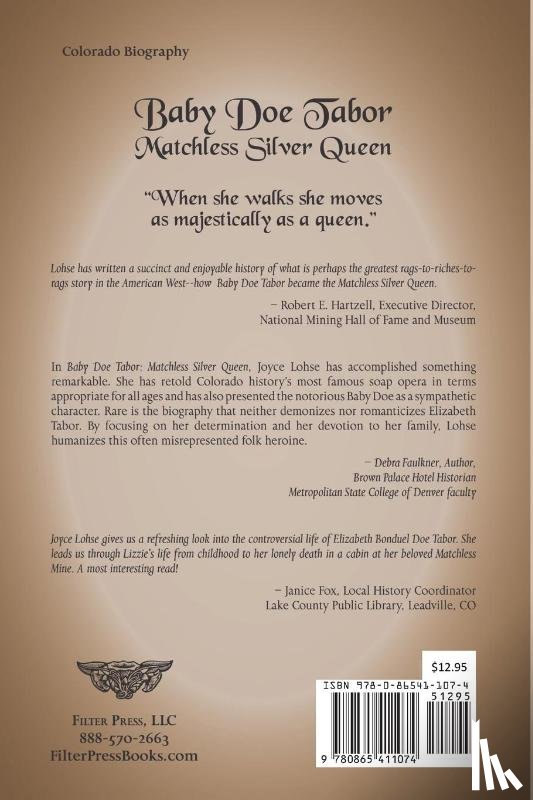 Colorado Biography

Baby Doe Tabor
Matchless Silver Queen

"When she walks she moves as majestically as a queen."

Lohse has written a succinct and enjoyable history of what is perhaps the greatest rags-to-riches-to-rags story in the American West--how Baby Doe Tabor became the Matchless Silver Queen.

– Robert E. Hartzell, Executive Director,
National Mining Hall of Fame and Museum

In Baby Doe Tabor: Matchless Silver Queen, Joyce Lohse has accomplished something remarkable. She has retold Colorado history's most famous soap opera in terms appropriate for all ages and has also presented the notorious Baby Doe as a sympathetic character. Rare is the biography that neither demonizes nor romanticizes Elizabeth Tabor. By focusing on her determination and her devotion to her family, Lohse humanizes this often misrepresented folk heroine.

– Debra Faulkner, Author,
Brown Palace Hotel Historian
Metropolitan State College of Denver faculty

Joyce Lohse gives us a refreshing look into the controversial life of Elizabeth Bonduel Doe Tabor. She leads us through Lizzie's life from childhood to her lonely death in a cabin at her beloved Matchless Mine. A most interesting read!

– Janice Fox, Local History Coordinator
Lake County Public Library, Leadville, CO

Filter Press, LLC
888-570-2663
FilterPressBooks.com

$12.95
ISBN 978-0-86541-107-4
51295
9 780865 411074